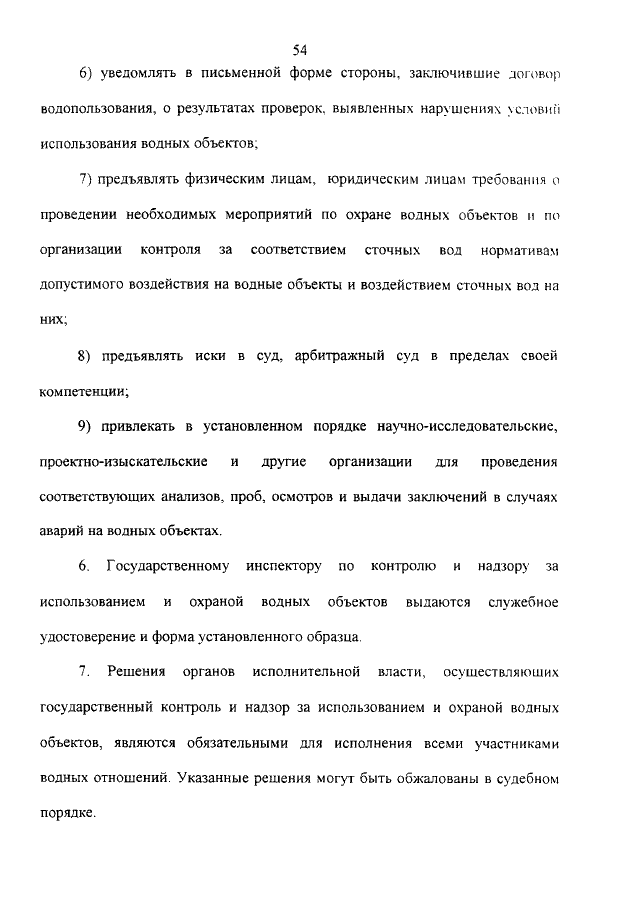 54

6) уведомлять в письменной форме стороны, заключившие договор водопользования, о результатах проверок, выявленных нарушениях условий использования водных объектов;

7) предъявлять физическим лицам, юридическим лицам требования о проведении необходимых мероприятий по охране водных объектов и по организации контроля за соответствием сточных вод нормативам допустимого воздействия на водные объекты и воздействием сточных вод на них;

8) предъявлять иски в суд, арбитражный суд в пределах своей компетенции;

9) привлекать в установленном порядке научно-исследовательские, проектно-изыскательские и другие организации для проведения соответствующих анализов, проб, осмотров и выдачи заключений в случаях аварий на водных объектах.

6. Государственному инспектору по контролю и надзору за использованием и охраной водных объектов выдаются служебное удостоверение и форма установленного образца.

7. Решения органов исполнительной власти, осуществляющих государственный контроль и надзор за использованием и охраной водных объектов, являются обязательными для исполнения всеми участниками водных отношений. Указанные решения могут быть обжалованы в судебном порядке.